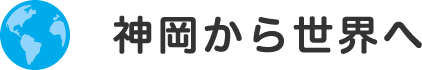 神岡から世界へ